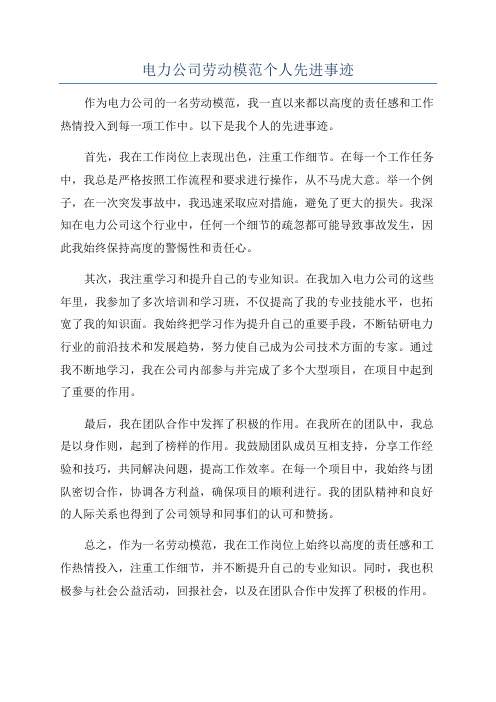 电力公司劳动模范个人先进事迹

作为电力公司的一名劳动模范，我一直以来都以高度的责任感和工作热情投入到每一项工作中。以下是我个人的先进事迹。

首先，我在工作岗位上表现出色，注重工作细节。在每一个工作任务中，我总是严格按照工作流程和要求进行操作，从不马虎大意。举一个例子，在一次突发事故中，我迅速采取应对措施，避免了更大的损失。我深知在电力公司这个行业中，任何一个细节的疏忽都可能导致事故发生，因此我始终保持高度的警惕性和责任心。

其次，我注重学习和提升自己的专业知识。在我加入电力公司的这些年里，我参加了多次培训和学习班，不仅提高了我的专业技能水平，也拓宽了我的知识面。我始终把学习作为提升自己的重要手段，不断钻研电力行业的前沿技术和发展趋势，努力使自己成为公司技术方面的专家。通过我不断地学习，我在公司内部参与并完成了多个大型项目，在项目中起到了重要的作用。

最后，我在团队合作中发挥了积极的作用。在我所在的团队中，我总是以身作则，起到了榜样的作用。我鼓励团队成员互相支持，分享工作经验和技巧，共同解决问题，提高工作效率。在每一个项目中，我始终与团队密切合作，协调各方利益，确保项目的顺利进行。我的团队精神和良好的人际关系也得到了公司领导和同事们的认可和赞扬。

总之，作为一名劳动模范，我在工作岗位上始终以高度的责任感和工作热情投入，注重工作细节，并不断提升自己的专业知识。同时，我也积极参与社会公益活动，回报社会，以及在团队合作中发挥了积极的作用。